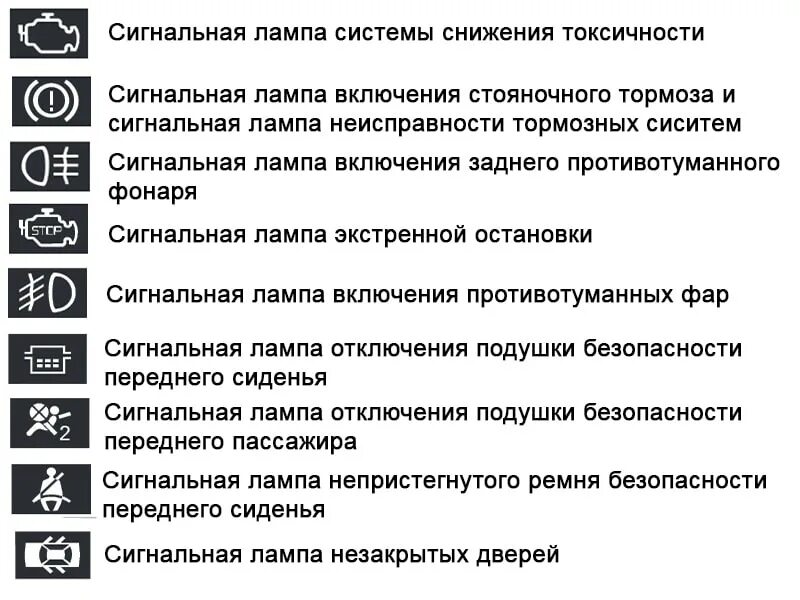 Сигнальная лампа системы снижения токсичности

Сигнальная лампа включения стояночного тормоза и сигнальная лампа неисправности тормозных сиситем

Сигнальная лампа включения заднего противотуманного фонаря

STOP

Сигнальная лампа экстренной остановки

Сигнальная лампа включения противотуманных фар

Сигнальная лампа отключения подушки безопасности переднего сиденья

2

Сигнальная лампа отключения подушки безопасности переднего пассажира

Сигнальная лампа непристегнутого ремня безопасности переднего сиденья

Сигнальная лампа незакрытых дверей